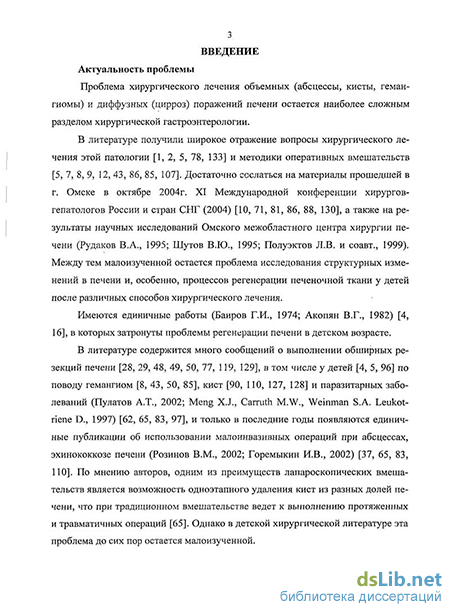 3

ВВЕДЕНИЕ

Актуальность проблемы

Проблема хирургического лечения объемных (абсцессы, кисты, гемангиомы) и диффузных (цирроз) поражений печени остается наиболее сложным разделом хирургической гастроэнтерологии.

В литературе получили широкое отражение вопросы хирургического лечения этой патологии [1, 2, 5, 78, 133] и методики оперативных вмешательств [5, 7, 8, 9, 12, 43, 86, 85, 107]. Достаточно сослаться на материалы прошедшей в г. Омске в октябре 2004г. XI Международной конференции хирургов-гепатологов России и стран СНГ (2004) [10, 71, 81, 86, 88, 130], а также на результаты научных исследований Омского межобластного центра хирургии печени (Рудаков В.А., 1995; Шутов В.Ю., 1995; Полуэктов Л.В. и соавт., 1999). Между тем малоизученной остается проблема исследования структурных изменений в печени и, особенно, процессов регенерации печеночной ткани у детей после различных способов хирургического лечения.

Имеются единичные работы (Баиров Г.И., 1974; Акопян В.Г., 1982) [4, 16], в которых затронуты проблемы регенерации печени в детском возрасте.

В литературе содержится много сообщений о выполнении обширных резекций печени [28, 29, 48, 49, 50, 77, 119, 129], в том числе у детей [4, 5, 96] по поводу гемангиом [8, 43, 50, 85], кист [90, 110, 127, 128] и паразитарных заболеваний (Пулатов А.Т., 2002; Meng X.J., Carruth M.W., Weinman S.A. Leukotriene D., 1997) [62, 65, 83, 97], и только в последние годы появляются единичные публикации об использовании малоинвазивных операций при абсцессах, эхинококкозе печени (Розинов В.М., 2002; Горемыкин И.В., 2002) [37, 65, 83, 110]. По мнению авторов, одним из преимуществ лапароскопических вмешательств является возможность одноэтапного удаления кист из разных долей печени, что при традиционном вмешательстве ведет к выполнению протяженных и травматичных операций [65]. Однако в детской хирургической литературе эта проблема до сих пор остается малоизученной.

dsLib.net
библиотека диссертаций